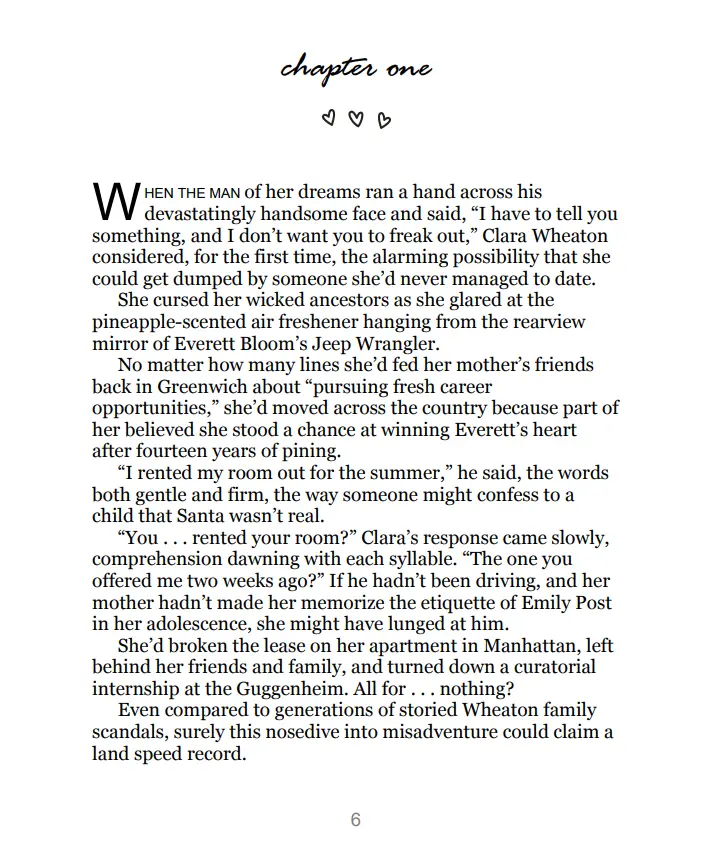 chapter one

WHEN THE MAN of her dreams ran a hand across his devastatingly handsome face and said, “I have to tell you something, and I don’t want you to freak out,” Clara Wheaton considered, for the first time, the alarming possibility that she could get dumped by someone she’d never managed to date.

She cursed her wicked ancestors as she glared at the pineapple-scented air freshener hanging from the rearview mirror of Everett Bloom’s Jeep Wrangler.

No matter how many lines she’d fed her mother’s friends back in Greenwich about “pursuing fresh career opportunities,” she’d moved across the country because part of her believed she stood a chance at winning Everett’s heart after fourteen years of pining.

“I rented my room out for the summer,” he said, the words both gentle and firm, the way someone might confess to a child that Santa wasn’t real.

“You . . . rented your room?” Clara’s response came slowly, comprehension dawning with each syllable. “The one you offered me two weeks ago?” If he hadn’t been driving, and her mother hadn’t made her memorize the etiquette of Emily Post in her adolescence, she might have lunged at him.

She’d broken the lease on her apartment in Manhattan, left behind her friends and family, and turned down a curatorial internship at the Guggenheim. All for . . . nothing?

Even compared to generations of storied Wheaton family scandals, surely this nosedive into misadventure could claim a land speed record.

6